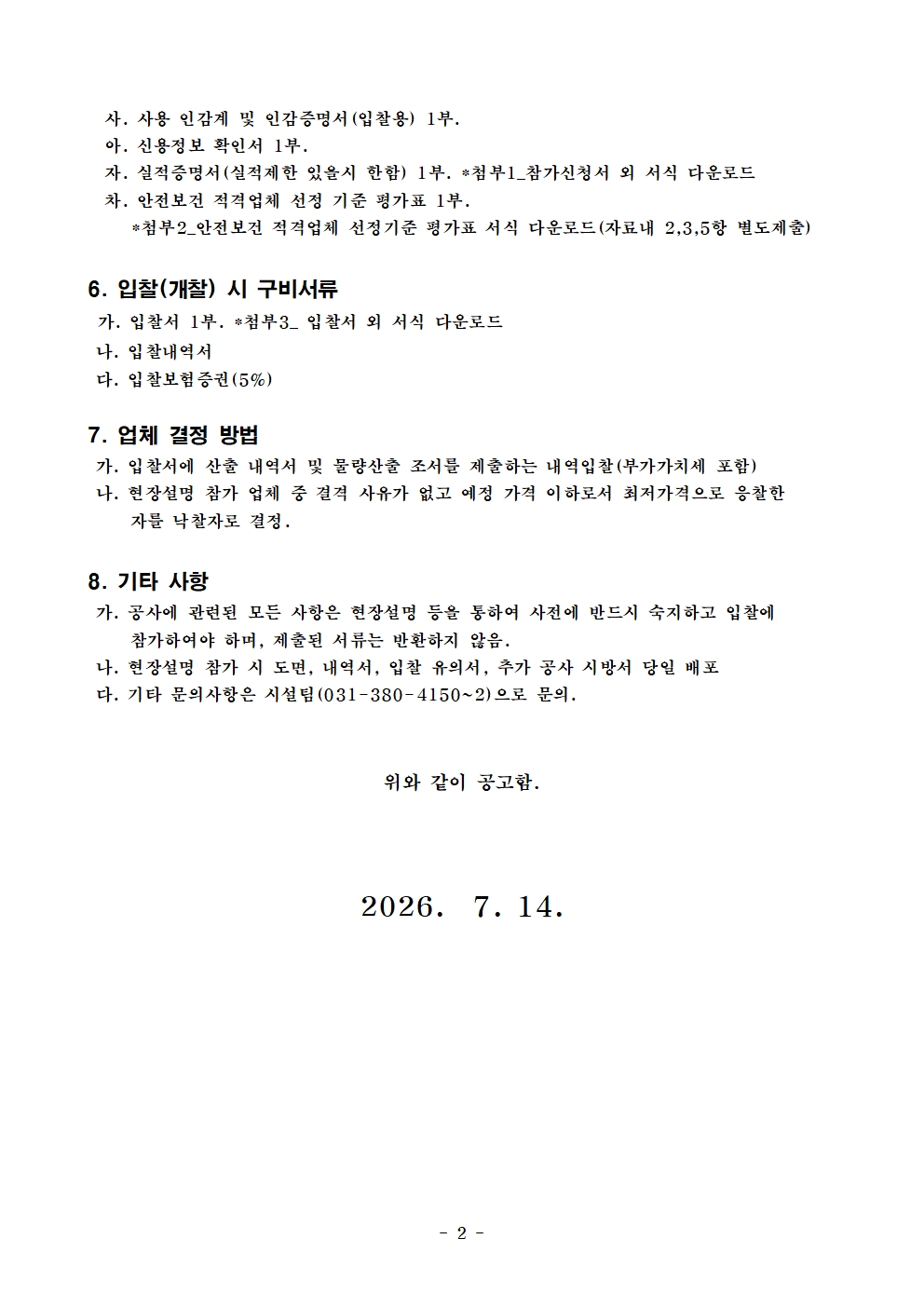 사. 사용 인감계 및 인감증명서(입찰용) 1부.
아. 신용정보 확인서 1부.
자. 실적증명서(실적제한 있을시 한함) 1부. *첨부1_참가신청서 외 서식 다운로드
차. 안전보건 적격업체 선정 기준 평가표 1부.
*첨부2_안전보건 적격업체 선정기준 평가표 서식 다운로드(자료내 2,3,5항 별도제출)

6. 입찰(개찰) 시 구비서류
가. 입찰서 1부. *첨부3_ 입찰서 외 서식 다운로드
나. 입찰내역서
다. 입찰보험증권(5%)

7. 업체 결정 방법
가. 입찰서에 산출 내역서 및 물량산출 조서를 제출하는 내역입찰(부가가치세 포함)
나. 현장설명 참가 업체 중 결격 사유가 없고 예정 가격 이하로서 최저가격으로 응찰한 자를 낙찰자로 결정.

8. 기타 사항
가. 공사에 관련된 모든 사항은 현장설명 등을 통하여 사전에 반드시 숙지하고 입찰에 참가하여야 하며, 제출된 서류는 반환하지 않음.
나. 현장설명 참가 시 도면, 내역서, 입찰 유의서, 추가 공사 시방서 당일 배포
다. 기타 문의사항은 시설팀(031-380-4150~2)으로 문의.

위와 같이 공고함.

2026. 7. 14.

- 2 -